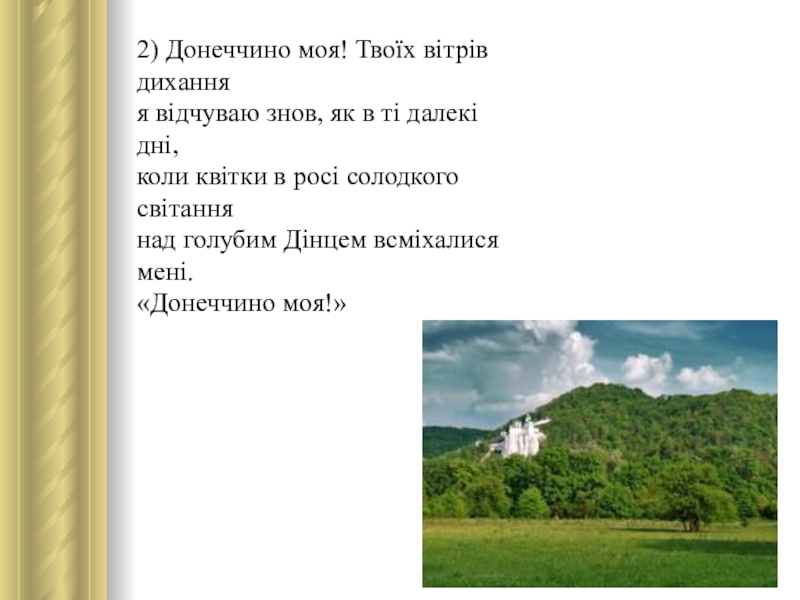 2) Донеччино моя! Твоїх вітрів дихання
я відчуваю знов, як в ті далекі дні,
коли квітки в росі солодкого світання
над голубим Дінцем всміхалися мені.
«Донеччино моя!»